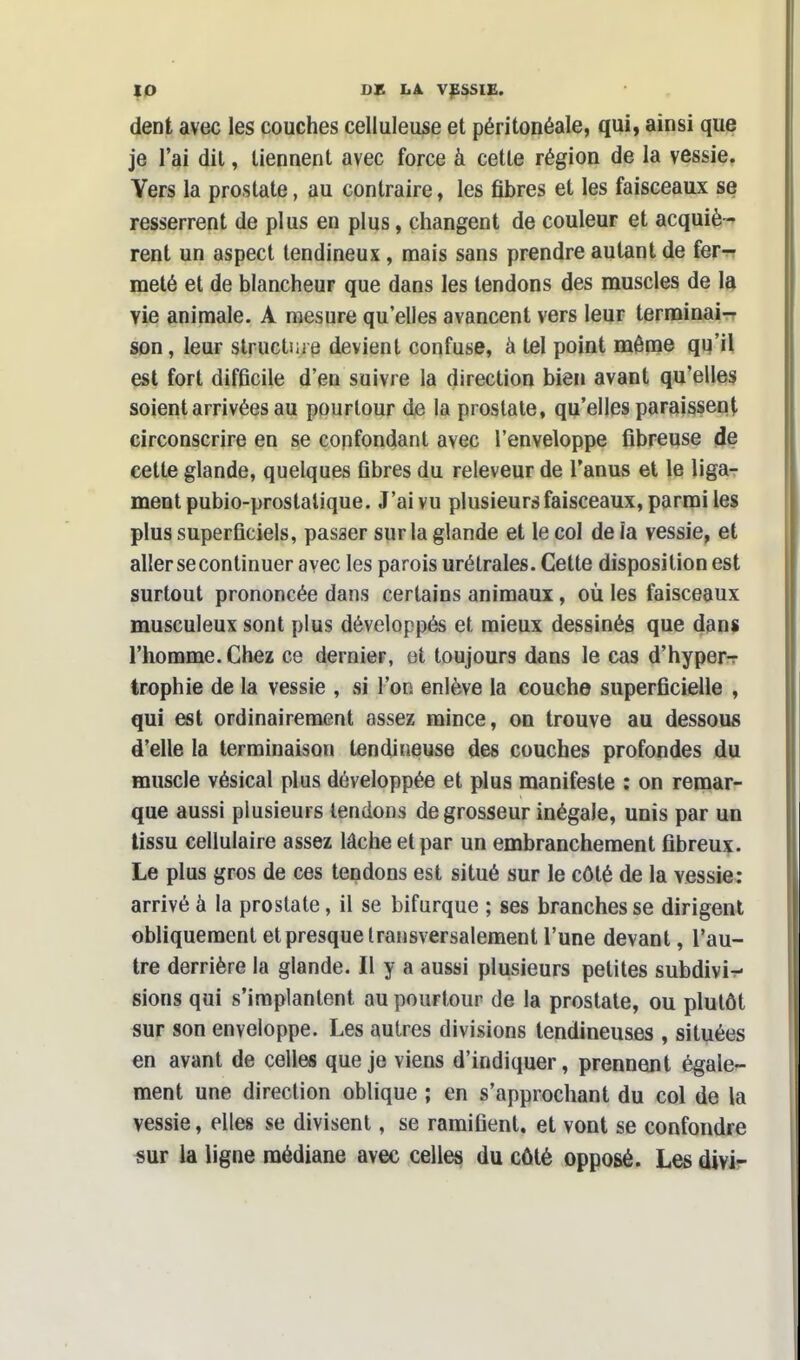 10 DE LA VESSIE.

dent avec les couches celluleuse et péritonéale, qui, ainsi que je l'ai dit, tiennent avec force à cette région de la vessie. Vers la prostate, au contraire, les fibres et les faisceaux se resserrent de plus en plus, changent de couleur et acquièrent un aspect tendineux, mais sans prendre autant de fermeté et de blancheur que dans les tendons des muscles de la vie animale. A mesure qu'elles avancent vers leur terminaison, leur structure devient confuse, à tel point même qu'il est fort difficile d'en suivre la direction bien avant qu'elles soient arrivées au pourtour de la prostate, qu'elles paraissent circonscrire en se confondant avec l'enveloppe fibreuse de cette glande, quelques fibres du releveur de l'anus et le ligament pubio-prostatique. J'ai vu plusieurs faisceaux, parmi les plus superficiels, passer sur la glande et le col de la vessie, et aller se continuer avec les parois urétrales. Cette disposition est surtout prononcée dans certains animaux, où les faisceaux musculeux sont plus développés et mieux dessinés que dans l'homme. Chez ce dernier, et toujours dans le cas d'hypertrophie de la vessie, si l'on enlève la couche superficielle, qui est ordinairement assez mince, on trouve au dessous d'elle la terminaison tendineuse des couches profondes du muscle vésical plus développée et plus manifeste : on remarque aussi plusieurs tendons de grosseur inégale, unis par un tissu cellulaire assez lâche et par un embranchement fibreux. Le plus gros de ces tendons est situé sur le côté de la vessie: arrivé à la prostate, il se bifurque ; ses branches se dirigent obliquement et presque transversalement l'une devant, l'autre derrière la glande. Il y a aussi plusieurs petites subdivisions qui s'implantent au pourtour de la prostate, ou plutôt sur son enveloppe. Les autres divisions tendineuses, situées en avant de celles que je viens d'indiquer, prennent également une direction oblique ; en s'approchant du col de la vessie, elles se divisent, se ramifient, et vont se confondre sur la ligne médiane avec celles du côté opposé. Les divi-